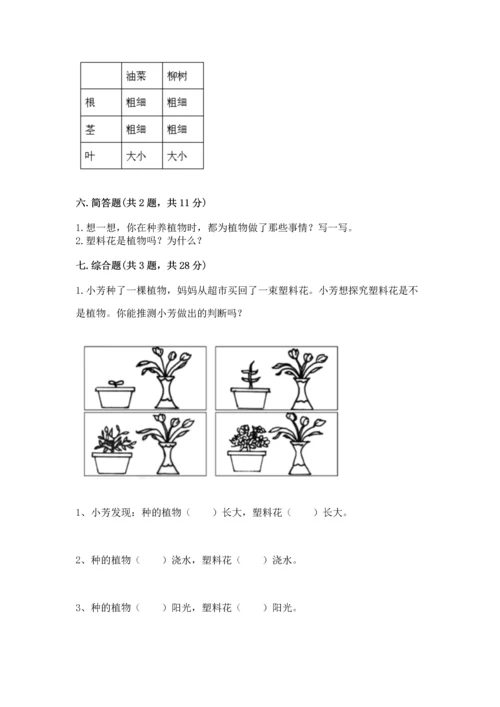 |  | 油菜 | 柳树 |
|---|---|---|
| 根 | 粗细 | 粗细 |
| 茎 | 粗细 | 粗细 |
| 叶 | 大小 | 大小 |

六. 简答题(共 2 题，共 11 分)

1. 想一想，你在种养植物时，都为植物做了那些事情？写一写。
2. 塑料花是植物吗？为什么？

七. 综合题(共 3 题，共 28 分)

1. 小芳种了一棵植物，妈妈从超市买回了一束塑料花。小芳想探究塑料花是不是植物。你能推测小芳做出的判断吗？

1、小芳发现：种的植物（　　）长大，塑料花（　　）长大。

2、种的植物（　　）浇水，塑料花（　　）浇水。

3、种的植物（　　）阳光，塑料花（　　）阳光。